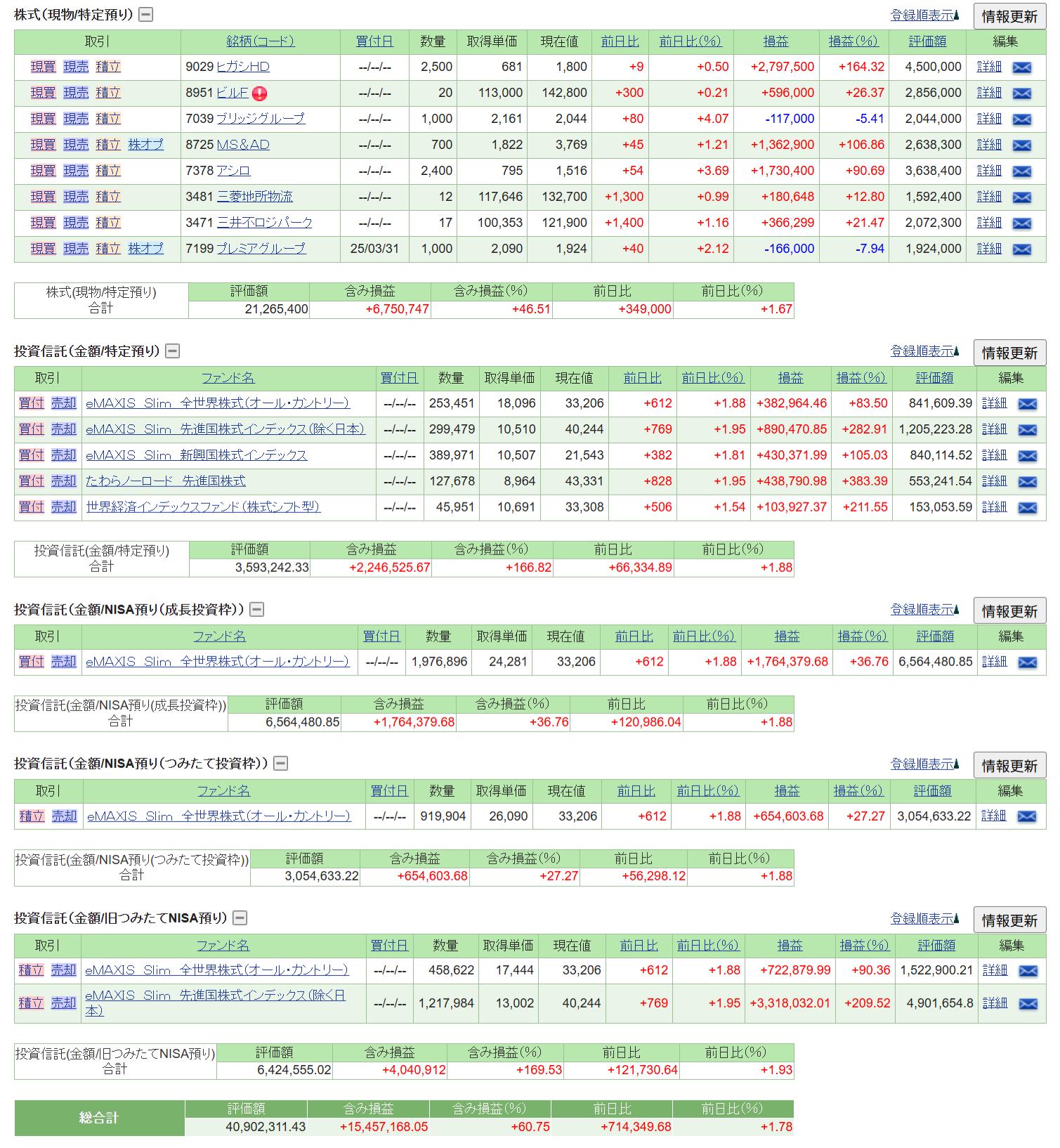 株式(現物/特定預り)

登録順表示 情報更新

| 取引 | 銘柄(コード) | 買付日 | 数量 | 取得単価 | 現在値 | 前日比 | 前日比(%) | 損益 | 損益(%) | 評価額 | 編集 |
|---|---|---|---|---|---|---|---|---|---|---|---|
| 現買 現売 積立 | 9029 ヒガシHD | --/--/-- | 2,500 | 681 | 1,800 | +9 | +0.50 | +2,797,500 | +164.32 | 4,500,000 | 詳細 |
| 現買 現売 積立 | 8951 ビルF | --/--/-- | 20 | 113,000 | 142,800 | +300 | +0.21 | +596,000 | +26.37 | 2,856,000 | 詳細 |
| 現買 現売 積立 | 7039 ブリッジグループ | --/--/-- | 1,000 | 2,161 | 2,044 | +80 | +4.07 | -117,000 | -5.41 | 2,044,000 | 詳細 |
| 現買 現売 積立 株オプ | 8725 MS&AD | --/--/-- | 700 | 1,822 | 3,769 | +45 | +1.21 | +1,362,900 | +106.86 | 2,638,300 | 詳細 |
| 現買 現売 積立 | 7378 アシロ | --/--/-- | 2,400 | 795 | 1,516 | +54 | +3.69 | +1,730,400 | +90.69 | 3,638,400 | 詳細 |
| 現買 現売 積立 | 3481 三菱地所物流 | --/--/-- | 12 | 117,646 | 132,700 | +1,300 | +0.99 | +180,648 | +12.80 | 1,592,400 | 詳細 |
| 現買 現売 積立 | 3471 三井不ロジパーク | --/--/-- | 17 | 100,353 | 121,900 | +1,400 | +1.16 | +366,299 | +21.47 | 2,072,300 | 詳細 |
| 現買 現売 積立 株オプ | 7199 プレミアグループ | 25/03/31 | 1,000 | 2,090 | 1,924 | +40 | +2.12 | -166,000 | -7.94 | 1,924,000 | 詳細 |

| 株式(現物/特定預り) 合計 | 評価額 | 含み損益 | 含み損益(%) | 前日比 | 前日比(%) |
|---|---|---|---|---|---|
| | 21,265,400 | +6,750,747 | +46.51 | +349,000 | +1.67 |

投資信託(金額/特定預り)

登録順表示 情報更新

| 取引 | ファンド名 | 買付日 | 数量 | 取得単価 | 現在値 | 前日比 | 前日比(%) | 損益 | 損益(%) | 評価額 | 編集 |
|---|---|---|---|---|---|---|---|---|---|---|---|
| 買付 売却 | eMAXIS Slim 全世界株式(オール・カントリー) | --/--/-- | 253,451 | 18,096 | 33,206 | +612 | +1.88 | +382,964.46 | +83.50 | 841,609.39 | 詳細 |
| 買付 売却 | eMAXIS Slim 先進国株式インデックス(除く日本) | --/--/-- | 299,479 | 10,510 | 40,244 | +769 | +1.95 | +890,470.85 | +282.91 | 1,205,223.28 | 詳細 |
| 買付 売却 | eMAXIS Slim 新興国株式インデックス | --/--/-- | 389,971 | 10,507 | 21,543 | +382 | +1.81 | +430,371.99 | +105.03 | 840,114.52 | 詳細 |
| 買付 売却 | たわらノーロード 先進国株式 | --/--/-- | 127,678 | 8,964 | 43,331 | +828 | +1.95 | +438,790.98 | +383.39 | 553,241.54 | 詳細 |
| 買付 売却 | 世界経済インデックスファンド(株式シフト型) | --/--/-- | 45,951 | 10,691 | 33,308 | +506 | +1.54 | +103,927.37 | +211.55 | 153,053.59 | 詳細 |

| 投資信託(金額/特定預り) 合計 | 評価額 | 含み損益 | 含み損益(%) | 前日比 | 前日比(%) |
|---|---|---|---|---|---|
| | 3,593,242.33 | +2,246,525.67 | +166.82 | +66,334.89 | +1.88 |

投資信託(金額/NISA預り(成長投資枠))

登録順表示 情報更新

| 取引 | ファンド名 | 買付日 | 数量 | 取得単価 | 現在値 | 前日比 | 前日比(%) | 損益 | 損益(%) | 評価額 | 編集 |
|---|---|---|---|---|---|---|---|---|---|---|---|
| 買付 売却 | eMAXIS Slim 全世界株式(オール・カントリー) | --/--/-- | 1,976,896 | 24,281 | 33,206 | +612 | +1.88 | +1,764,379.68 | +36.76 | 6,564,480.85 | 詳細 |

| 投資信託(金額/NISA預り(成長投資枠)) 合計 | 評価額 | 含み損益 | 含み損益(%) | 前日比 | 前日比(%) |
|---|---|---|---|---|---|
| | 6,564,480.85 | +1,764,379.68 | +36.76 | +120,986.04 | +1.88 |

投資信託(金額/NISA預り(つみたて投資枠))

登録順表示 情報更新

| 取引 | ファンド名 | 買付日 | 数量 | 取得単価 | 現在値 | 前日比 | 前日比(%) | 損益 | 損益(%) | 評価額 | 編集 |
|---|---|---|---|---|---|---|---|---|---|---|---|
| 積立 売却 | eMAXIS Slim 全世界株式(オール・カントリー) | --/--/-- | 919,904 | 26,090 | 33,206 | +612 | +1.88 | +654,603.68 | +27.27 | 3,054,633.22 | 詳細 |

| 投資信託(金額/NISA預り(つみたて投資枠)) 合計 | 評価額 | 含み損益 | 含み損益(%) | 前日比 | 前日比(%) |
|---|---|---|---|---|---|
| | 3,054,633.22 | +654,603.68 | +27.27 | +56,298.12 | +1.88 |

投資信託(金額/旧つみたてNISA預り)

登録順表示 情報更新

| 取引 | ファンド名 | 買付日 | 数量 | 取得単価 | 現在値 | 前日比 | 前日比(%) | 損益 | 損益(%) | 評価額 | 編集 |
|---|---|---|---|---|---|---|---|---|---|---|---|
| 積立 売却 | eMAXIS Slim 全世界株式(オール・カントリー) | --/--/-- | 458,622 | 17,444 | 33,206 | +612 | +1.88 | +722,879.99 | +90.36 | 1,522,900.21 | 詳細 |
| 積立 売却 | eMAXIS Slim 先進国株式インデックス(除く日本) | --/--/-- | 1,217,984 | 13,002 | 40,244 | +769 | +1.95 | +3,318,032.01 | +209.52 | 4,901,654.8 | 詳細 |

| 投資信託(金額/旧つみたてNISA預り) 合計 | 評価額 | 含み損益 | 含み損益(%) | 前日比 | 前日比(%) |
|---|---|---|---|---|---|
| | 6,424,555.02 | +4,040,912 | +169.53 | +121,730.64 | +1.93 |

| 総合計 | 評価額 | 含み損益 | 含み損益(%) | 前日比 | 前日比(%) |
|---|---|---|---|---|---|
| | 40,902,311.43 | +15,457,168.05 | +60.75 | +714,349.68 | +1.78 |